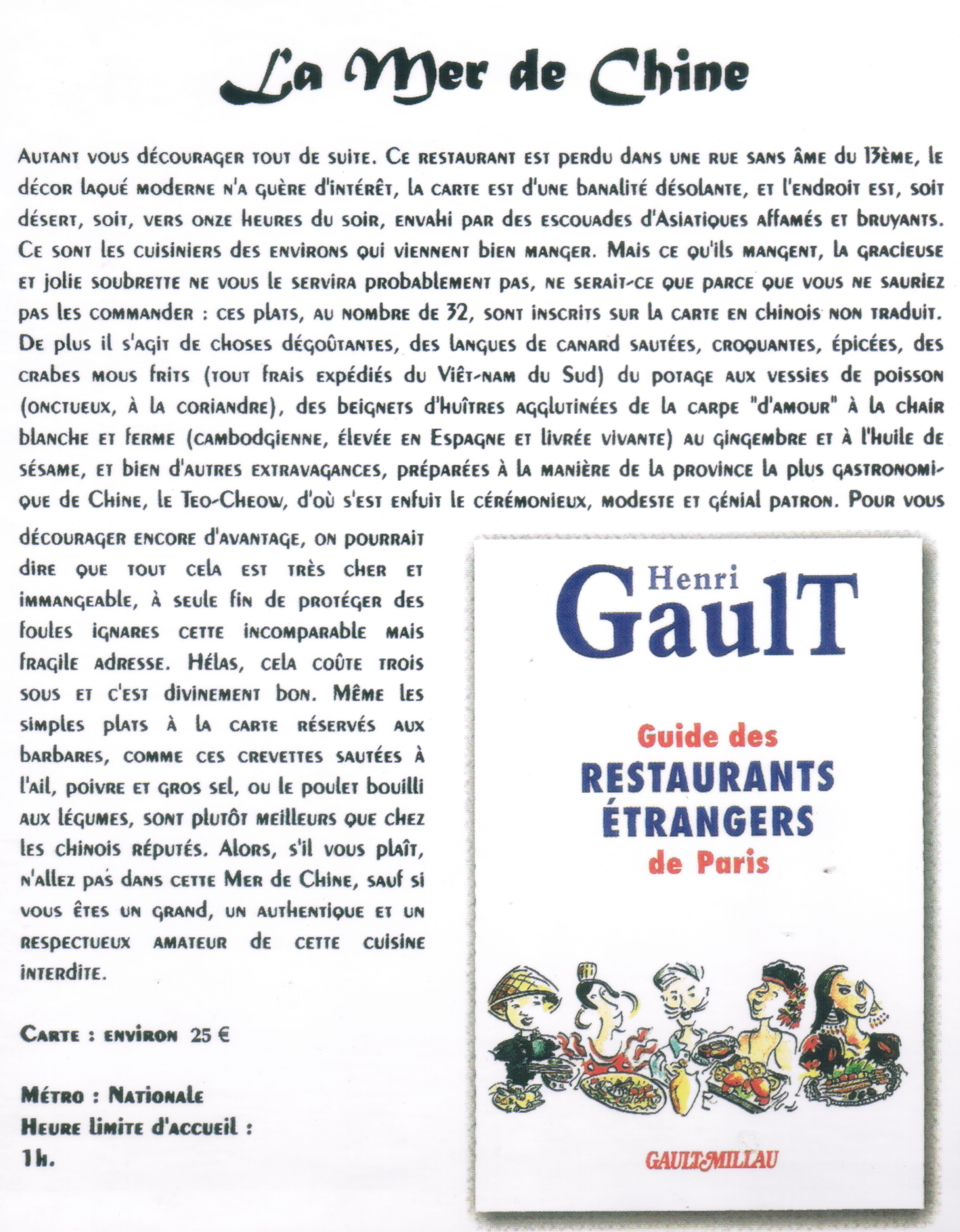 La Mer de Chine

Autant vous décourager tout de suite. Ce restaurant est perdu dans une rue sans âme du 13ème, le décor laqué moderne n'a guère d'intérêt, la carte est d'une banalité désolante, et l'endroit est, soit désert, soit, vers onze heures du soir, envahi par des escouades d'Asiatiques affamés et bruyants. Ce sont les cuisiniers des environs qui viennent bien manger. Mais ce qu'ils mangent, la gracieuse et jolie soubrette ne vous le servira probablement pas, ne serait-ce que parce que vous ne sauriez pas les commander : ces plats, au nombre de 32, sont inscrits sur la carte en chinois non traduit. De plus il s'agit de choses dégoûtantes, des langues de canard sautées, croquantes, épicées, des crabes mous frits (tout frais expédiés du Viêt-nam du Sud) du potage aux vessies de poisson (onctueux, à la coriandre), des beignets d'huîtres agglutinées de la carpe "d'amour" à la chair blanche et ferme (cambodgienne, élevée en Espagne et livrée vivante) au gingembre et à l'huile de sésame, et bien d'autres extravagances, préparées à la manière de la province la plus gastronomique de Chine, le Teo-Cheow, d'où s'est enfuit le cérémonieux, modeste et génial patron. Pour vous décourager encore d'avantage, on pourrait dire que tout cela est très cher et immangeable, à seule fin de protéger des foules ignares cette incomparable mais fragile adresse. Hélas, cela coûte trois sous et c'est divinement bon. Même les simples plats à la carte réservés aux barbares, comme ces crevettes sautées à l'ail, poivre et gros sel, ou le poulet bouilli aux légumes, sont plutôt meilleurs que chez les chinois réputés. Alors, s'il vous plaît, n'allez pas dans cette Mer de Chine, sauf si vous êtes un grand, un authentique et un respectueux amateur de cette cuisine interdite.

Carte : environ 25 €

Métro : Nationale
Heure limite d'accueil : 1h.

Henri GaulT

Guide des RESTAURANTS ÉTRANGERS de Paris

GAULT-MILLAU